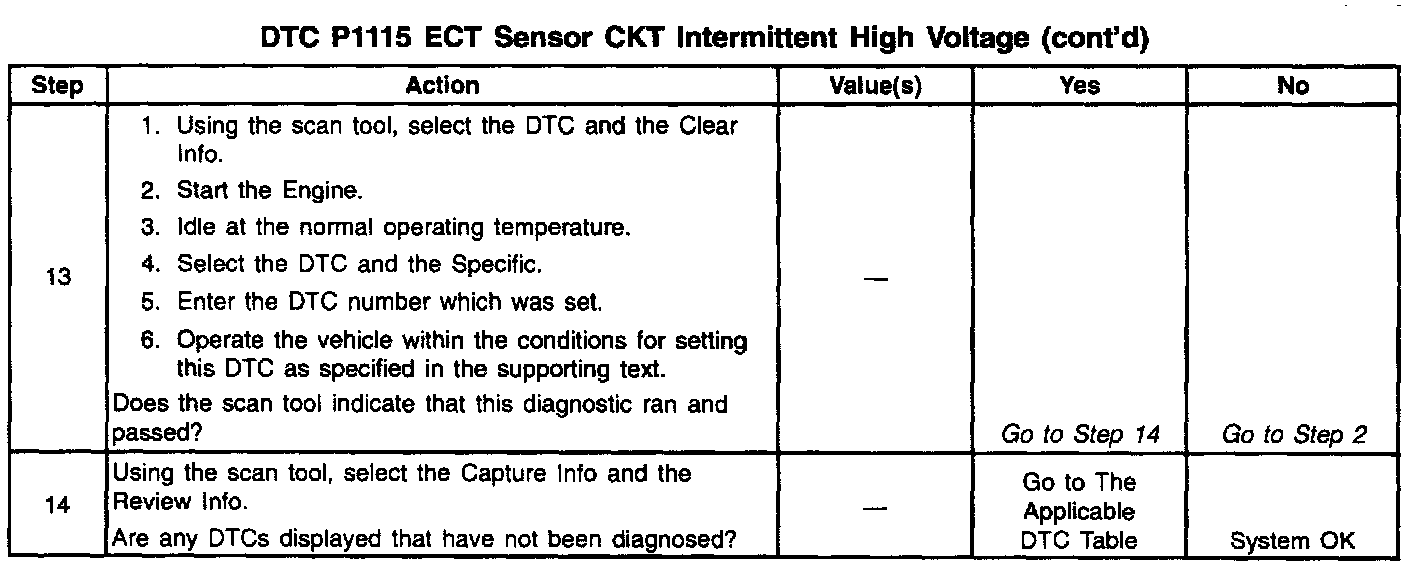 DTC P1115 ECT Sensor CKT Intermittent High Voltage (cont'd)

| Step | Action | Value(s) | Yes | No |
|---|---|---|---|---|
| 13 | 1. Using the scan tool, select the DTC and the Clear Info. 2. Start the Engine. 3. Idle at the normal operating temperature. 4. Select the DTC and the Specific. 5. Enter the DTC number which was set. 6. Operate the vehicle within the conditions for setting this DTC as specified in the supporting text. Does the scan tool indicate that this diagnostic ran and passed? | — | Go to Step 14 | Go to Step 2 |
| 14 | Using the scan tool, select the Capture Info and the Review Info. Are any DTCs displayed that have not been diagnosed? | — | Go to The Applicable DTC Table | System OK |